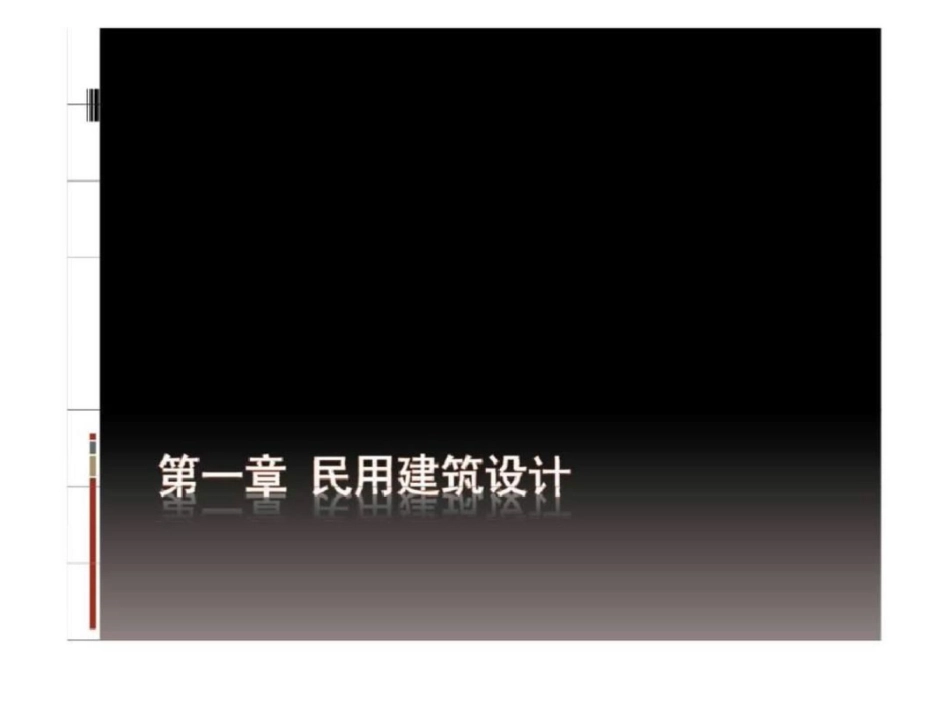 第一章 民用建筑设计